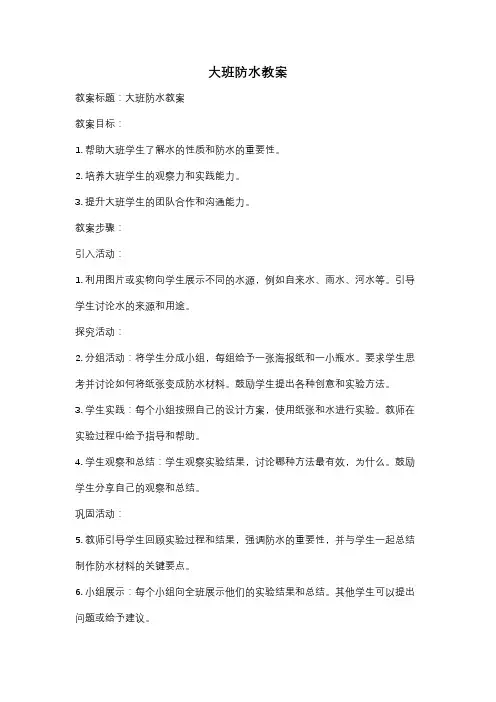 大班防水教案

教案标题：大班防水教案

教案目标：

1. 帮助大班学生了解水的性质和防水的重要性。

2. 培养大班学生的观察力和实践能力。

3. 提升大班学生的团队合作和沟通能力。

教案步骤：

引入活动：

1. 利用图片或实物向学生展示不同的水源，例如自来水、雨水、河水等。引导学生讨论水的来源和用途。

探究活动：

2. 分组活动：将学生分成小组，每组给予一张海报纸和一小瓶水。要求学生思考并讨论如何将纸张变成防水材料。鼓励学生提出各种创意和实验方法。

3. 学生实践：每个小组按照自己的设计方案，使用纸张和水进行实验。教师在实验过程中给予指导和帮助。

4. 学生观察和总结：学生观察实验结果，讨论哪种方法最有效，为什么。鼓励学生分享自己的观察和总结。

巩固活动：

5. 教师引导学生回顾实验过程和结果，强调防水的重要性，并与学生一起总结制作防水材料的关键要点。

6. 小组展示：每个小组向全班展示他们的实验结果和总结。其他学生可以提出问题或给予建议。